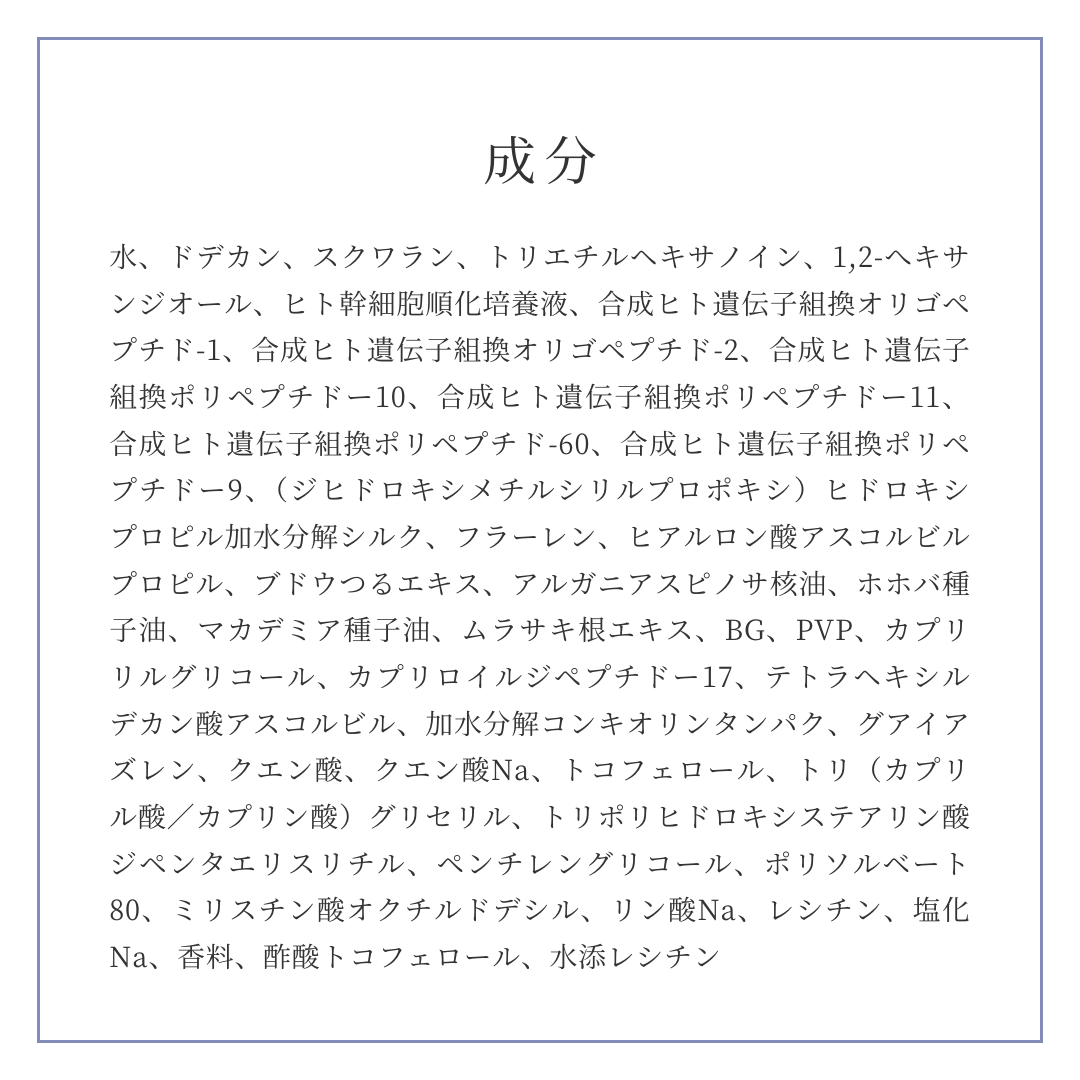 成分

水、ドデカン、スクワラン、トリエチルヘキサノイン、1,2-ヘキサンジオール、ヒト幹細胞順化培養液、合成ヒト遺伝子組換オリゴペプチド-1、合成ヒト遺伝子組換オリゴペプチド-2、合成ヒト遺伝子組換ポリペプチドー10、合成ヒト遺伝子組換ポリペプチドー11、合成ヒト遺伝子組換ポリペプチド-60、合成ヒト遺伝子組換ポリペプチドー9、（ジヒドロキシメチルシリルプロポキシ）ヒドロキシプロピル加水分解シルク、フラーレン、ヒアルロン酸アスコルビルプロピル、ブドウつるエキス、アルガニアスピノサ核油、ホホバ種子油、マカデミア種子油、ムラサキ根エキス、BG、PVP、カプリリルグリコール、カプリロイルジペプチドー17、テトラヘキシルデカン酸アスコルビル、加水分解コンキオリンタンパク、グアイアズレン、クエン酸、クエン酸Na、トコフェロール、トリ（カプリル酸／カプリン酸）グリセリル、トリポリヒドロキシステアリン酸ジペンタエリスリチル、ペンチレングリコール、ポリソルベート80、ミリスチン酸オクチルドデシル、リン酸Na、レシチン、塩化Na、香料、酢酸トコフェロール、水添レシチン